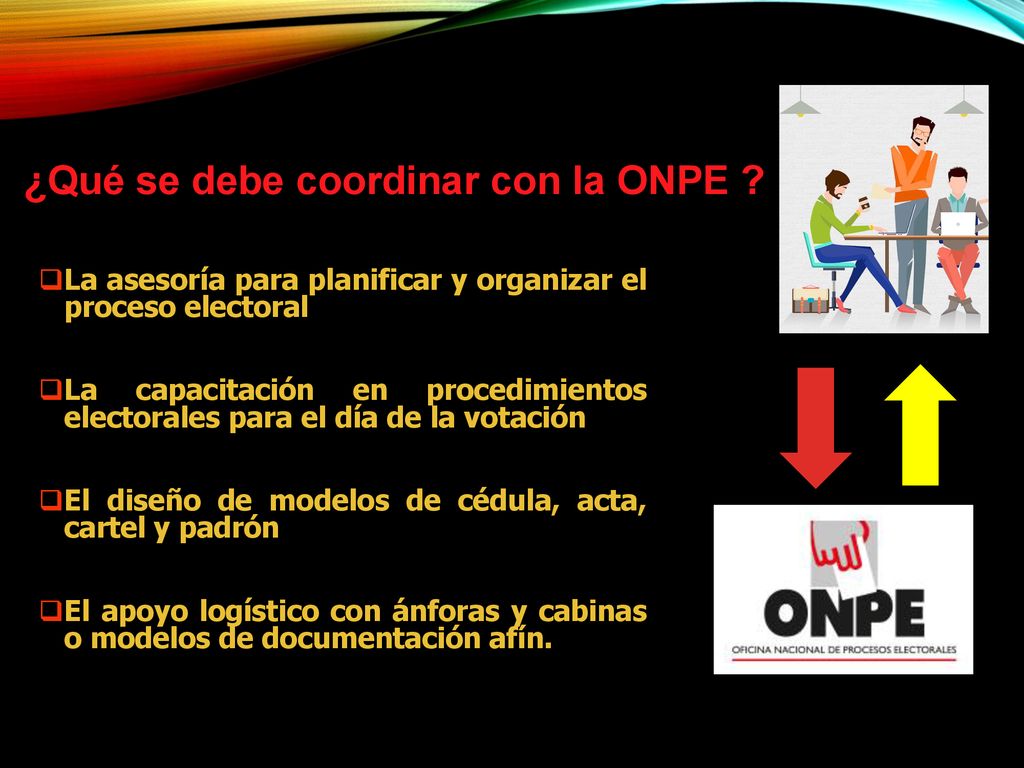 ¿Qué se debe coordinar con la ONPE ?

❑La asesoría para planificar y organizar el proceso electoral

❑La capacitación en procedimientos electorales para el día de la votación

❑El diseño de modelos de cédula, acta, cartel y padrón

❑El apoyo logístico con ánforas y cabinas o modelos de documentación afín.

ONPE
OFICINA NACIONAL DE PROCESOS ELECTORALES